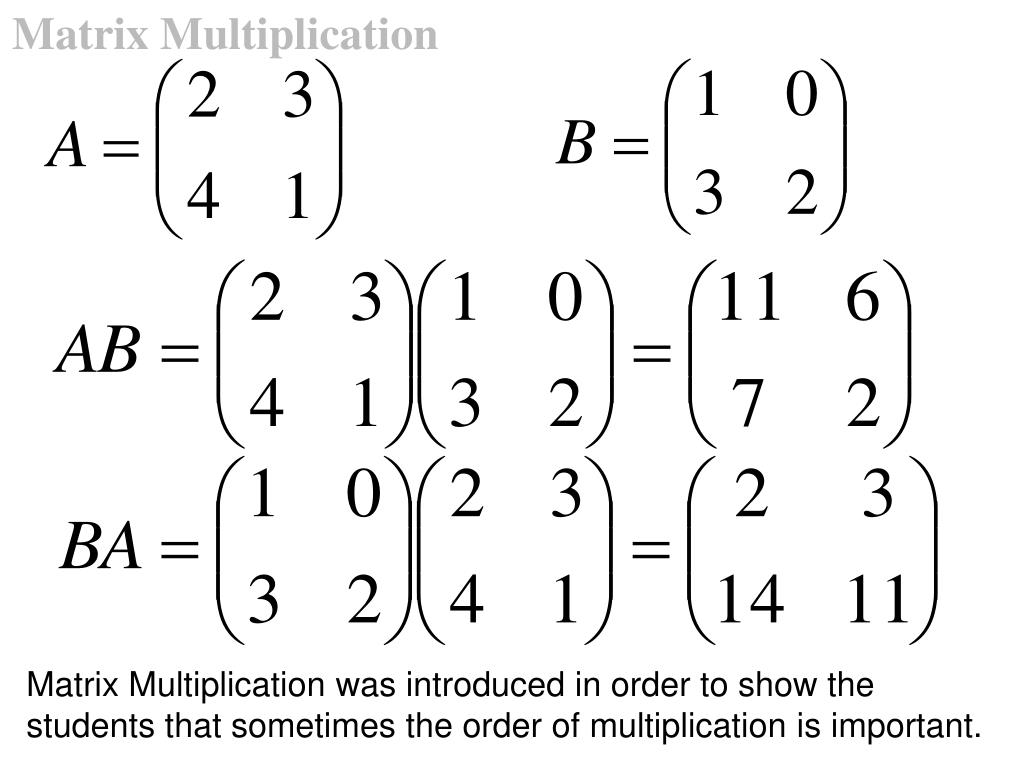 Matrix Multiplication

$A = \begin{pmatrix} 2 & 3 \\ 4 & 1 \end{pmatrix}$ $B = \begin{pmatrix} 1 & 0 \\ 3 & 2 \end{pmatrix}$

$AB = \begin{pmatrix} 2 & 3 \\ 4 & 1 \end{pmatrix}\begin{pmatrix} 1 & 0 \\ 3 & 2 \end{pmatrix} = \begin{pmatrix} 11 & 6 \\ 7 & 2 \end{pmatrix}$

$BA = \begin{pmatrix} 1 & 0 \\ 3 & 2 \end{pmatrix}\begin{pmatrix} 2 & 3 \\ 4 & 1 \end{pmatrix} = \begin{pmatrix} 2 & 3 \\ 14 & 11 \end{pmatrix}$

Matrix Multiplication was introduced in order to show the students that sometimes the order of multiplication is important.